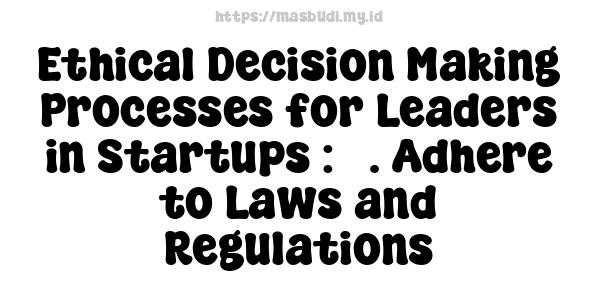 https://masbudi.my.id

Ethical Decision Making Processes for Leaders in Startups : . Adhere to Laws and Regulations